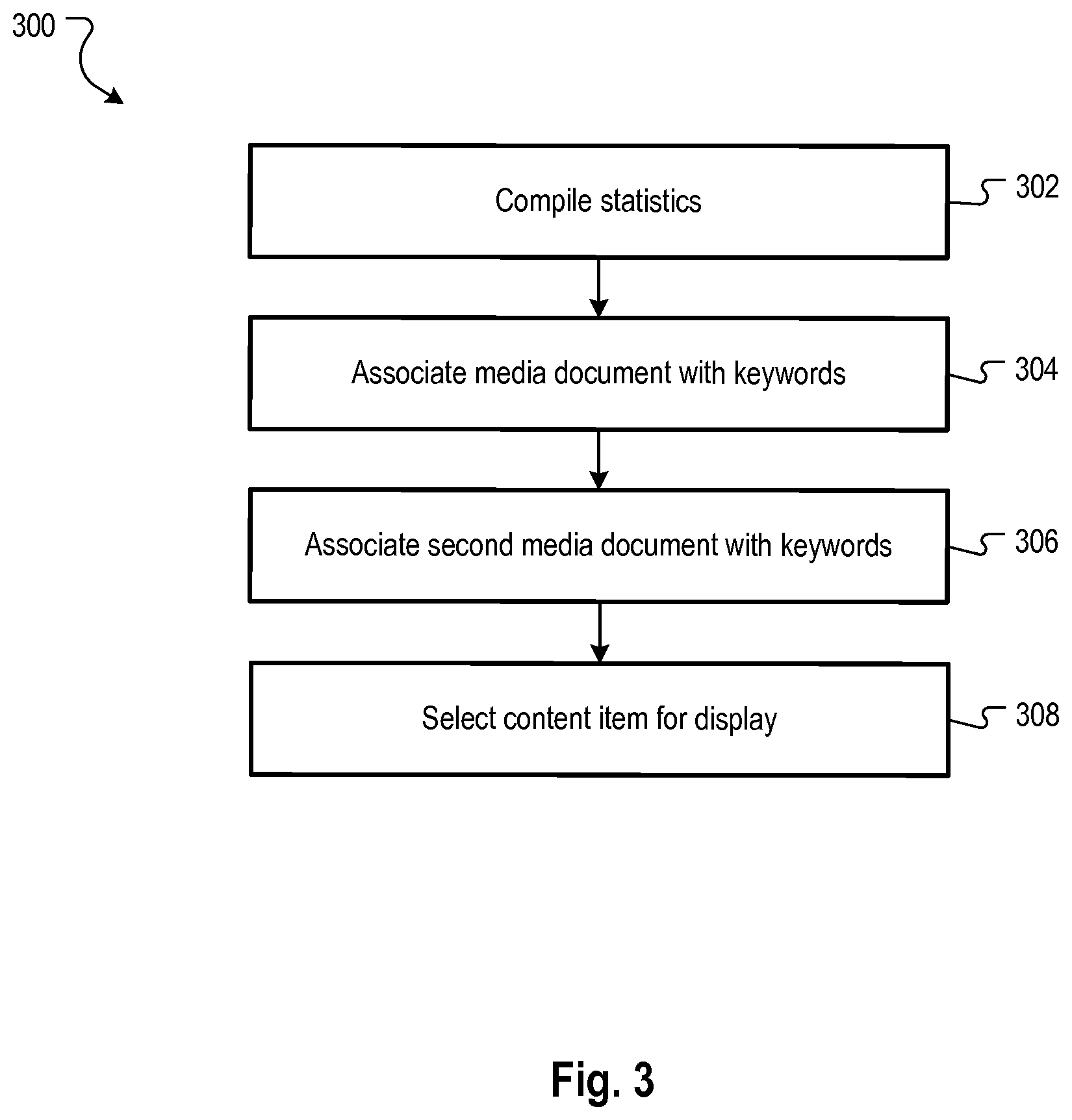 300

Compile statistics

302

Associate media document with keywords

304

Associate second media document with keywords

306

Select content item for display

308

Fig. 3